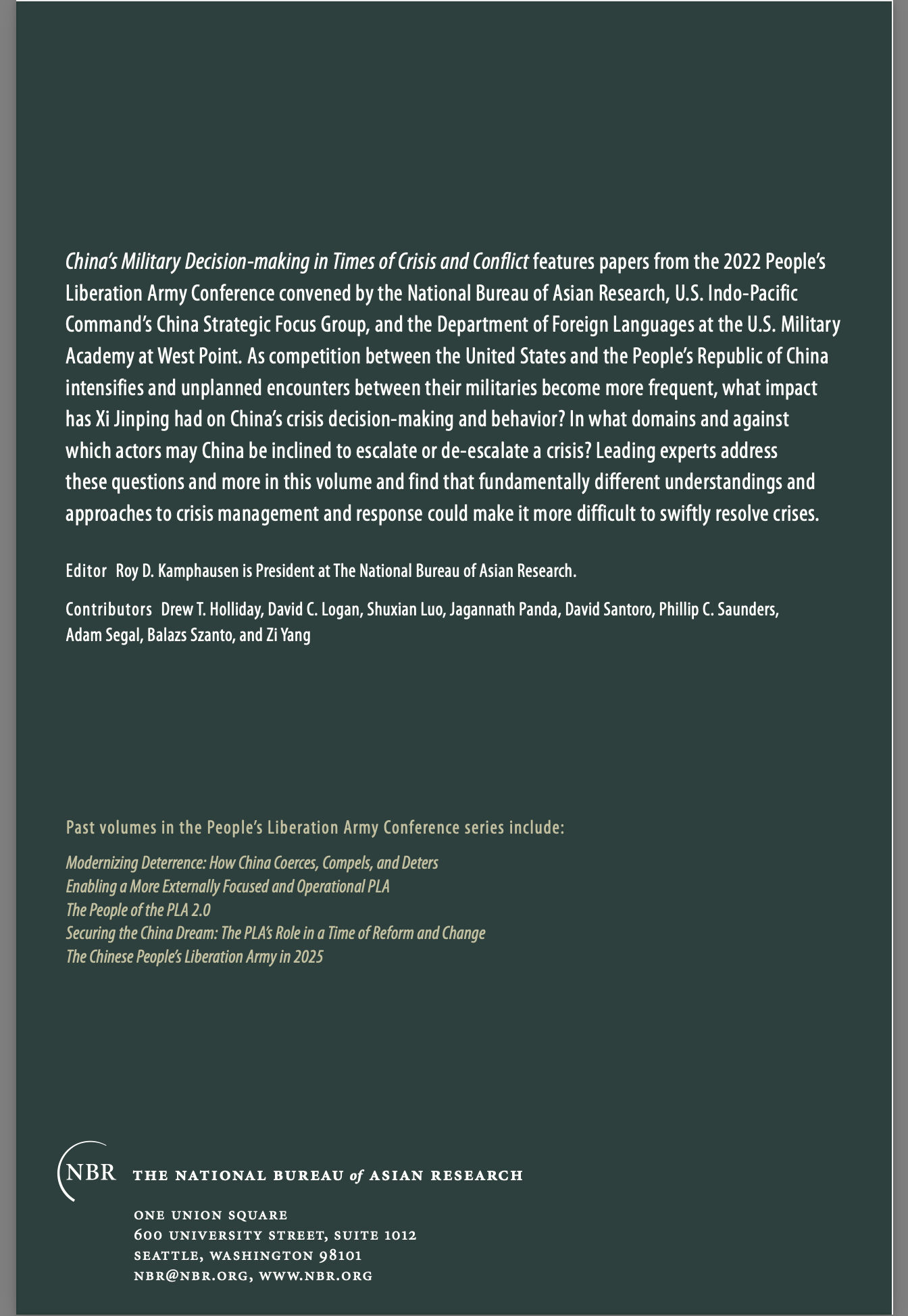 China's Military Decision-making in Times of Crisis and Conflict features papers from the 2022 People's Liberation Army Conference convened by the National Bureau of Asian Research, U.S. Indo-Pacific Command's China Strategic Focus Group, and the Department of Foreign Languages at the U.S. Military Academy at West Point. As competition between the United States and the People's Republic of China intensifies and unplanned encounters between their militaries become more frequent, what impact has Xi Jinping had on China's crisis decision-making and behavior? In what domains and against which actors may China be inclined to escalate or de-escalate a crisis? Leading experts address these questions and more in this volume and find that fundamentally different understandings and approaches to crisis management and response could make it more difficult to swiftly resolve crises.

Editor Roy D. Kamphausen is President at The National Bureau of Asian Research.

Contributors Drew T. Holliday, David C. Logan, Shuxian Luo, Jagannath Panda, David Santoro, Phillip C. Saunders, Adam Segal, Balazs Szanto, and Zi Yang

Past volumes in the People's Liberation Army Conference series include:

Modernizing Deterrence: How China Coerces, Compels, and Deters
Enabling a More Externally Focused and Operational PLA
The People of the PLA 2.0
Securing the China Dream: The PLA's Role in a Time of Reform and Change
The Chinese People's Liberation Army in 2025

NBR THE NATIONAL BUREAU of ASIAN RESEARCH

ONE UNION SQUARE
600 UNIVERSITY STREET, SUITE 1012
SEATTLE, WASHINGTON 98101
NBR@NBR.ORG, WWW.NBR.ORG